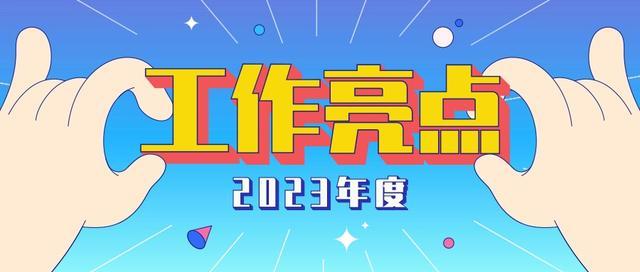 工作亮点

2023年度